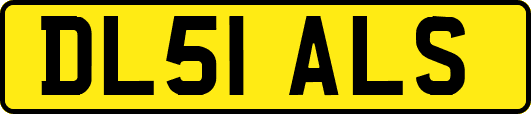 DL51 ALS